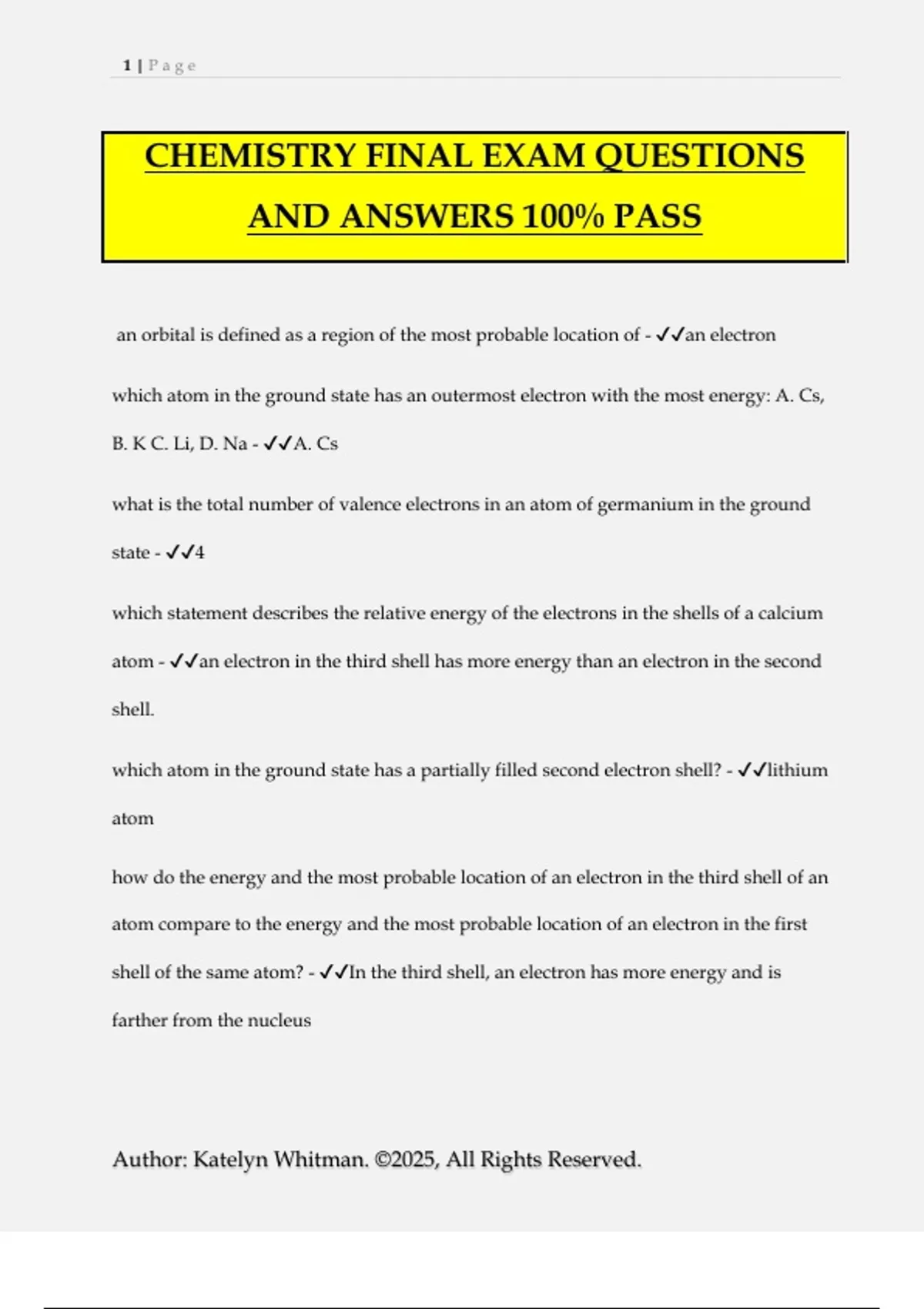 1 | Page

CHEMISTRY FINAL EXAM QUESTIONS AND ANSWERS 100% PASS

an orbital is defined as a region of the most probable location of - ✓✓an electron

which atom in the ground state has an outermost electron with the most energy: A. Cs, B. K C. Li, D. Na - ✓✓A. Cs

what is the total number of valence electrons in an atom of germanium in the ground state - ✓✓4

which statement describes the relative energy of the electrons in the shells of a calcium atom - ✓✓an electron in the third shell has more energy than an electron in the second shell.

which atom in the ground state has a partially filled second electron shell? - ✓✓lithium atom

how do the energy and the most probable location of an electron in the third shell of an atom compare to the energy and the most probable location of an electron in the first shell of the same atom? - ✓✓In the third shell, an electron has more energy and is farther from the nucleus

Author: Katelyn Whitman. ©2025, All Rights Reserved.